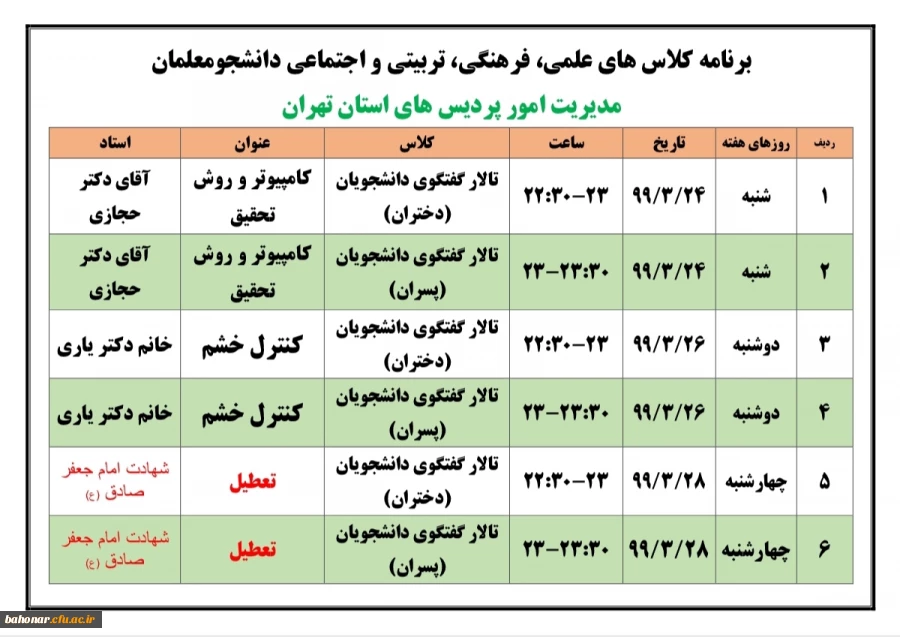 برنامه کلاس های علمی، فرهنگی، تربیتی و اجتماعی دانشجومعلمان

مدیریت امور پردیس های استان تهران

| ردیف | روزهای هفته | تاریخ | ساعت | کلاس | عنوان | استاد |
|---|---|---|---|---|---|---|
| ۱ | شنبه | ۹۹/۳/۲۴ | ۲۲:۳۰-۲۳ | تالار گفتگوی دانشجویان (دختران) | کامپیوتر و روش تحقیق | آقای دکتر حجازی |
| ۲ | شنبه | ۹۹/۳/۲۴ | ۲۳-۲۳:۳۰ | تالار گفتگوی دانشجویان (پسران) | کامپیوتر و روش تحقیق | آقای دکتر حجازی |
| ۳ | دوشنبه | ۹۹/۳/۲۶ | ۲۲:۳۰-۲۳ | تالار گفتگوی دانشجویان (دختران) | کنترل خشم | خانم دکتر یاری |
| ۴ | دوشنبه | ۹۹/۳/۲۶ | ۲۳-۲۳:۳۰ | تالار گفتگوی دانشجویان (پسران) | کنترل خشم | خانم دکتر یاری |
| ۵ | چهارشنبه | ۹۹/۳/۲۸ | ۲۲:۳۰-۲۳ | تالار گفتگوی دانشجویان (دختران) | تعطیل | شهادت امام جعفر صادق (ع) |
| ۶ | چهارشنبه | ۹۹/۳/۲۸ | ۲۳-۲۳:۳۰ | تالار گفتگوی دانشجویان (پسران) | تعطیل | شهادت امام جعفر صادق (ع) |

bahonar.cfu.ac.ir